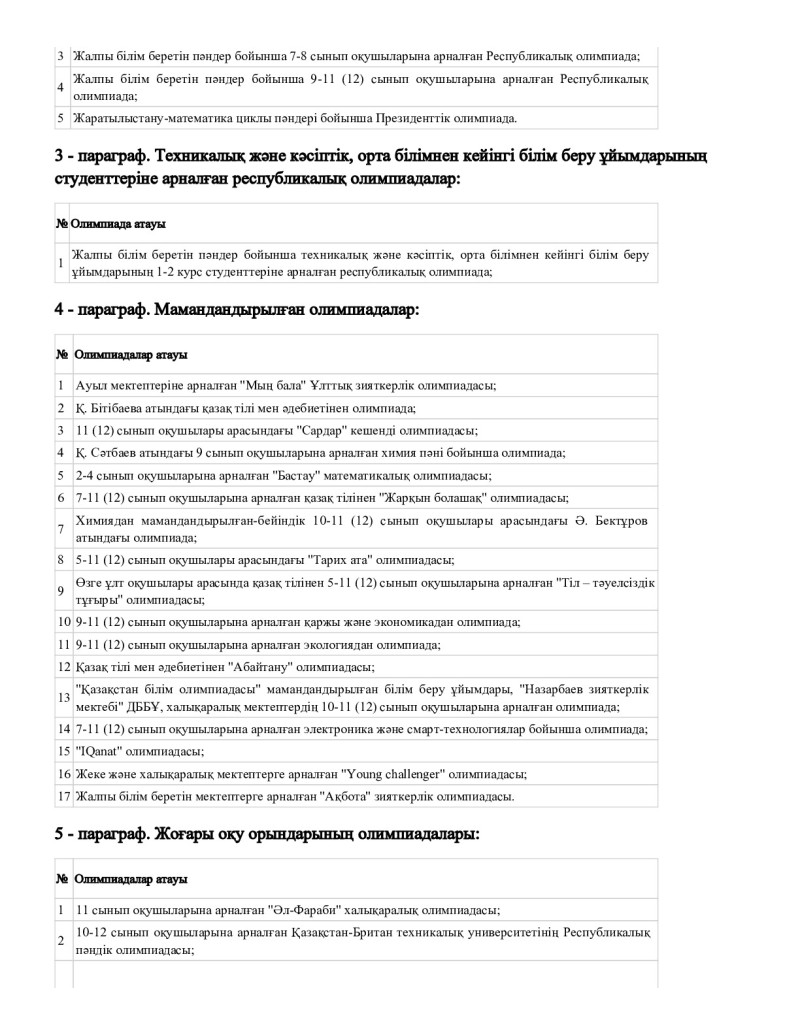 | 3 | Жалпы білім беретін пәндер бойынша 7-8 сынып оқушыларына арналған Республикалық олимпиада; |
|---|---|
| 4 | Жалпы білім беретін пәндер бойынша 9-11 (12) сынып оқушыларына арналған Республикалық олимпиада; |
| 5 | Жаратылыстану-математика циклы пәндері бойынша Президенттік олимпиада. |

3 - параграф. Техникалық және кәсіптік, орта білімнен кейінгі білім беру ұйымдарының студенттеріне арналған республикалық олимпиадалар:

| № | Олимпиада атауы |
|---|---|
| 1 | Жалпы білім беретін пәндер бойынша техникалық және кәсіптік, орта білімнен кейінгі білім беру ұйымдарының 1-2 курс студенттеріне арналған республикалық олимпиада; |

4 - параграф. Мамандандырылған олимпиадалар:

| № | Олимпиадалар атауы |
|---|---|
| 1 | Ауыл мектептеріне арналған "Мың бала" Ұлттық зияткерлік олимпиадасы; |
| 2 | Қ. Бітібаева атындағы қазақ тілі мен әдебиетінен олимпиада; |
| 3 | 11 (12) сынып оқушылары арасындағы "Сардар" кешенді олимпиадасы; |
| 4 | Қ. Сәтбаев атындағы 9 сынып оқушыларына арналған химия пәні бойынша олимпиада; |
| 5 | 2-4 сынып оқушыларына арналған "Бастау" математикалық олимпиадасы; |
| 6 | 7-11 (12) сынып оқушыларына арналған қазақ тілінен "Жарқын болашақ" олимпиадасы; |
| 7 | Химиядан мамандандырылған-бейіндік 10-11 (12) сынып оқушылары арасындағы Ә. Бектұров атындағы олимпиада; |
| 8 | 5-11 (12) сынып оқушылары арасындағы "Тарих ата" олимпиадасы; |
| 9 | Өзге ұлт оқушылары арасында қазақ тілінен 5-11 (12) сынып оқушыларына арналған "Тіл – тәуелсіздік тұғыры" олимпиадасы; |
| 10 | 9-11 (12) сынып оқушыларына арналған қаржы және экономикадан олимпиада; |
| 11 | 9-11 (12) сынып оқушыларына арналған экологиядан олимпиада; |
| 12 | Қазақ тілі мен әдебиетінен "Абайтану" олимпиадасы; |
| 13 | "Қазақстан білім олимпиадасы" мамандандырылған білім беру ұйымдары, "Назарбаев зияткерлік мектебі" ДББҰ, халықаралық мектептердің 10-11 (12) сынып оқушыларына арналған олимпиада; |
| 14 | 7-11 (12) сынып оқушыларына арналған электроника және смарт-технологиялар бойынша олимпиада; |
| 15 | "IQanat" олимпиадасы; |
| 16 | Жеке және халықаралық мектептерге арналған "Young challenger" олимпиадасы; |
| 17 | Жалпы білім беретін мектептерге арналған "Ақбота" зияткерлік олимпиадасы. |

5 - параграф. Жоғары оқу орындарының олимпиадалары:

| № | Олимпиадалар атауы |
|---|---|
| 1 | 11 сынып оқушыларына арналған "Әл-Фараби" халықаралық олимпиадасы; |
| 2 | 10-12 сынып оқушыларына арналған Қазақстан-Британ техникалық университетінің Республикалық пәндік олимпиадасы; |